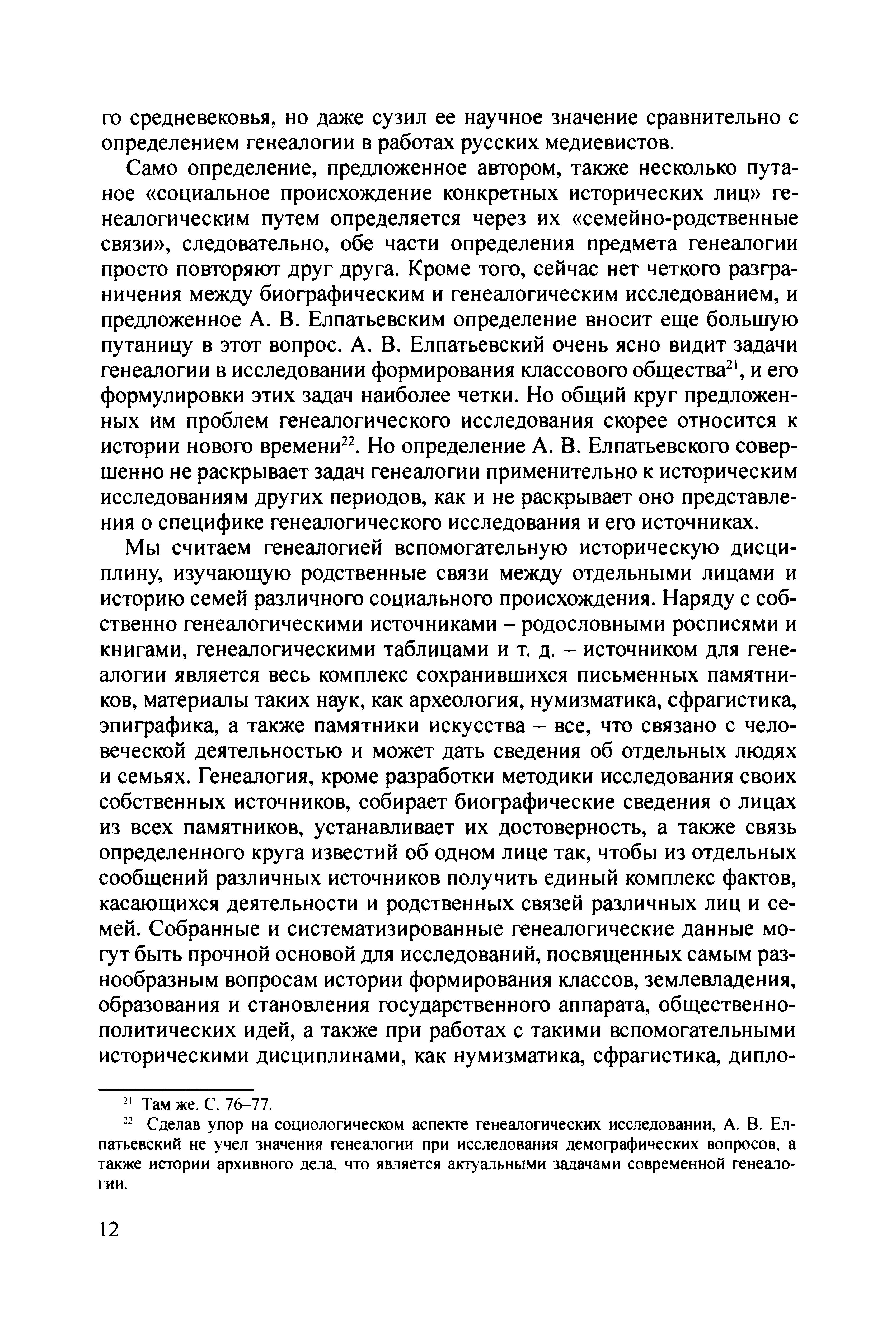 го средневековья, но даже сузил ее научное значение сравнительно с определением генеалогии в работах русских медиевистов.

Само определение, предложенное автором, также несколько путаное «социальное происхождение конкретных исторических лиц» генеалогическим путем определяется через их «семейно-родственные связи», следовательно, обе части определения предмета генеалогии просто повторяют друг друга. Кроме того, сейчас нет четкого разграничения между биографическим и генеалогическим исследованием, и предложенное А. В. Елпатьевским определение вносит еще большую путаницу в этот вопрос. А. В. Елпатьевский очень ясно видит задачи генеалогии в исследовании формирования классового общества$^{21}$, и его формулировки этих задач наиболее четки. Но общий круг предложенных им проблем генеалогического исследования скорее относится к истории нового времени$^{22}$. Но определение А. В. Елпатьевского совершенно не раскрывает задач генеалогии применительно к историческим исследованиям других периодов, как и не раскрывает оно представления о специфике генеалогического исследования и его источниках.

Мы считаем генеалогией вспомогательную историческую дисциплину, изучающую родственные связи между отдельными лицами и историю семей различного социального происхождения. Наряду с собственно генеалогическими источниками – родословными росписями и книгами, генеалогическими таблицами и т. д. – источником для генеалогии является весь комплекс сохранившихся письменных памятников, материалы таких наук, как археология, нумизматика, сфрагистика, эпиграфика, а также памятники искусства – все, что связано с человеческой деятельностью и может дать сведения об отдельных людях и семьях. Генеалогия, кроме разработки методики исследования своих собственных источников, собирает биографические сведения о лицах из всех памятников, устанавливает их достоверность, а также связь определенного круга известий об одном лице так, чтобы из отдельных сообщений различных источников получить единый комплекс фактов, касающихся деятельности и родственных связей различных лиц и семей. Собранные и систематизированные генеалогические данные могут быть прочной основой для исследований, посвященных самым разнообразным вопросам истории формирования классов, землевладения, образования и становления государственного аппарата, общественно-политических идей, а также при работах с такими вспомогательными историческими дисциплинами, как нумизматика, сфрагистика, дипло-

$^{21}$ Там же. С. 76–77.

$^{22}$ Сделав упор на социологическом аспекте генеалогических исследовании, А. В. Елпатьевский не учел значения генеалогии при исследования демографических вопросов, а также истории архивного дела, что является актуальными задачами современной генеалогии.

12